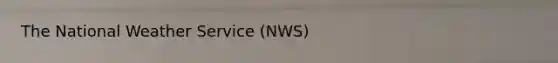 The National Weather Service (NWS)